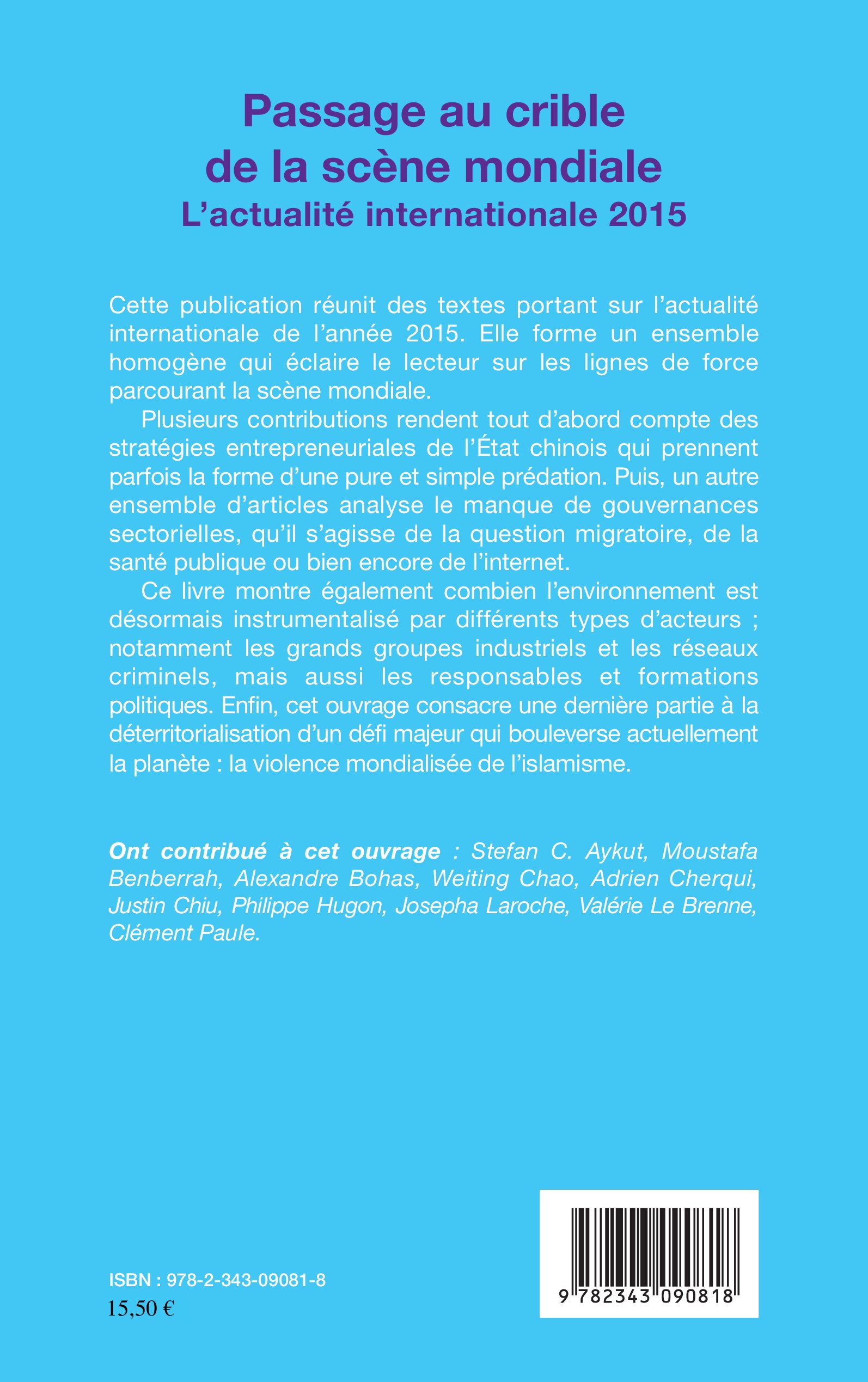 Passage au crible de la scène mondiale
L'actualité internationale 2015

Cette publication réunit des textes portant sur l'actualité internationale de l'année 2015. Elle forme un ensemble homogène qui éclaire le lecteur sur les lignes de force parcourant la scène mondiale.

Plusieurs contributions rendent tout d'abord compte des stratégies entrepreneuriales de l'État chinois qui prennent parfois la forme d'une pure et simple prédation. Puis, un autre ensemble d'articles analyse le manque de gouvernances sectorielles, qu'il s'agisse de la question migratoire, de la santé publique ou bien encore de l'internet.

Ce livre montre également combien l'environnement est désormais instrumentalisé par différents types d'acteurs ; notamment les grands groupes industriels et les réseaux criminels, mais aussi les responsables et formations politiques. Enfin, cet ouvrage consacre une dernière partie à la déterritorialisation d'un défi majeur qui bouleverse actuellement la planète : la violence mondialisée de l'islamisme.

Ont contribué à cet ouvrage : Stefan C. Aykut, Moustafa Benberrah, Alexandre Bohas, Weiting Chao, Adrien Cherqui, Justin Chiu, Philippe Hugon, Josepha Laroche, Valérie Le Brenne, Clément Paule.

ISBN : 978-2-343-09081-8
15,50 €

9 782343 090818